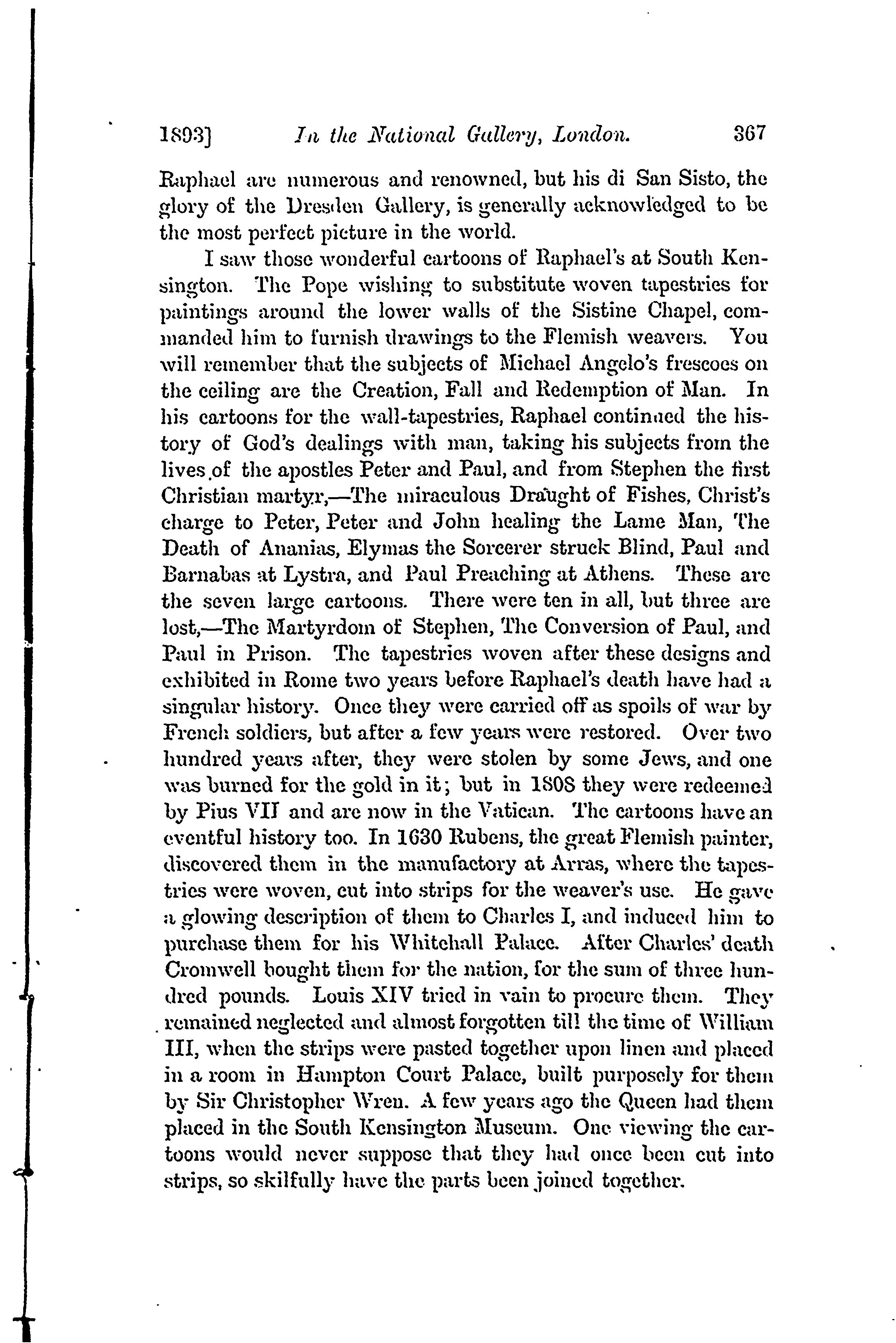 1893] In the National Gallery, London. 367

Raphael are numerous and renowned, but his di San Sisto, the glory of the Dresden Gallery, is generally acknowledged to be the most perfect picture in the world.

I saw those wonderful cartoons of Raphael's at South Kensington. The Pope wishing to substitute woven tapestries for paintings around the lower walls of the Sistine Chapel, commanded him to furnish drawings to the Flemish weavers. You will remember that the subjects of Michael Angelo's frescoes on the ceiling are the Creation, Fall and Redemption of Man. In his cartoons for the wall-tapestries, Raphael continued the history of God's dealings with man, taking his subjects from the lives of the apostles Peter and Paul, and from Stephen the first Christian martyr,—The miraculous Draught of Fishes, Christ's charge to Peter, Peter and John healing the Lame Man, The Death of Ananias, Elymas the Sorcerer struck Blind, Paul and Barnabas at Lystra, and Paul Preaching at Athens. These are the seven large cartoons. There were ten in all, but three are lost,—The Martyrdom of Stephen, The Conversion of Paul, and Paul in Prison. The tapestries woven after these designs and exhibited in Rome two years before Raphael's death have had a singular history. Once they were carried off as spoils of war by French soldiers, but after a few years were restored. Over two hundred years after, they were stolen by some Jews, and one was burned for the gold in it; but in 1808 they were redeemed by Pius VII and are now in the Vatican. The cartoons have an eventful history too. In 1630 Rubens, the great Flemish painter, discovered them in the manufactory at Arras, where the tapestries were woven, cut into strips for the weaver's use. He gave a glowing description of them to Charles I, and induced him to purchase them for his Whitehall Palace. After Charles' death Cromwell bought them for the nation, for the sum of three hundred pounds. Louis XIV tried in vain to procure them. They remained neglected and almost forgotten till the time of William III, when the strips were pasted together upon linen and placed in a room in Hampton Court Palace, built purposely for them by Sir Christopher Wren. A few years ago the Queen had them placed in the South Kensington Museum. One viewing the cartoons would never suppose that they had once been cut into strips, so skilfully have the parts been joined together.